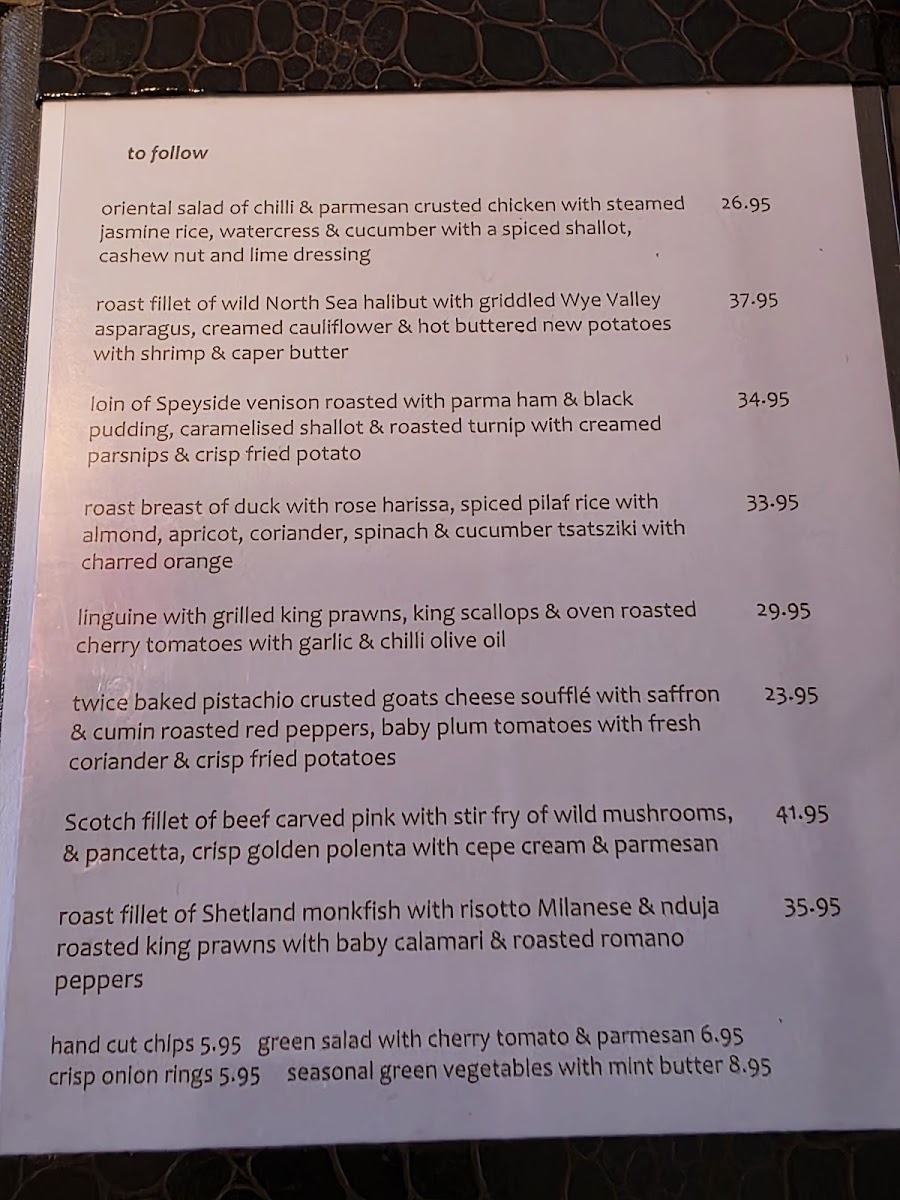 to follow

oriental salad of chilli & parmesan crusted chicken with steamed jasmine rice, watercress & cucumber with a spiced shallot, cashew nut and lime dressing 26.95

roast fillet of wild North Sea halibut with griddled Wye Valley asparagus, creamed cauliflower & hot buttered new potatoes with shrimp & caper butter 37.95

loin of Speyside venison roasted with parma ham & black pudding, caramelised shallot & roasted turnip with creamed parsnips & crisp fried potato 34.95

roast breast of duck with rose harissa, spiced pilaf rice with almond, apricot, coriander, spinach & cucumber tsatsziki with charred orange 33.95

linguine with grilled king prawns, king scallops & oven roasted cherry tomatoes with garlic & chilli olive oil 29.95

twice baked pistachio crusted goats cheese soufflé with saffron & cumin roasted red peppers, baby plum tomatoes with fresh coriander & crisp fried potatoes 23.95

Scotch fillet of beef carved pink with stir fry of wild mushrooms, & pancetta, crisp golden polenta with cepe cream & parmesan 41.95

roast fillet of Shetland monkfish with risotto Milanese & nduja roasted king prawns with baby calamari & roasted romano peppers 35.95

hand cut chips 5.95 green salad with cherry tomato & parmesan 6.95
crisp onion rings 5.95 seasonal green vegetables with mint butter 8.95